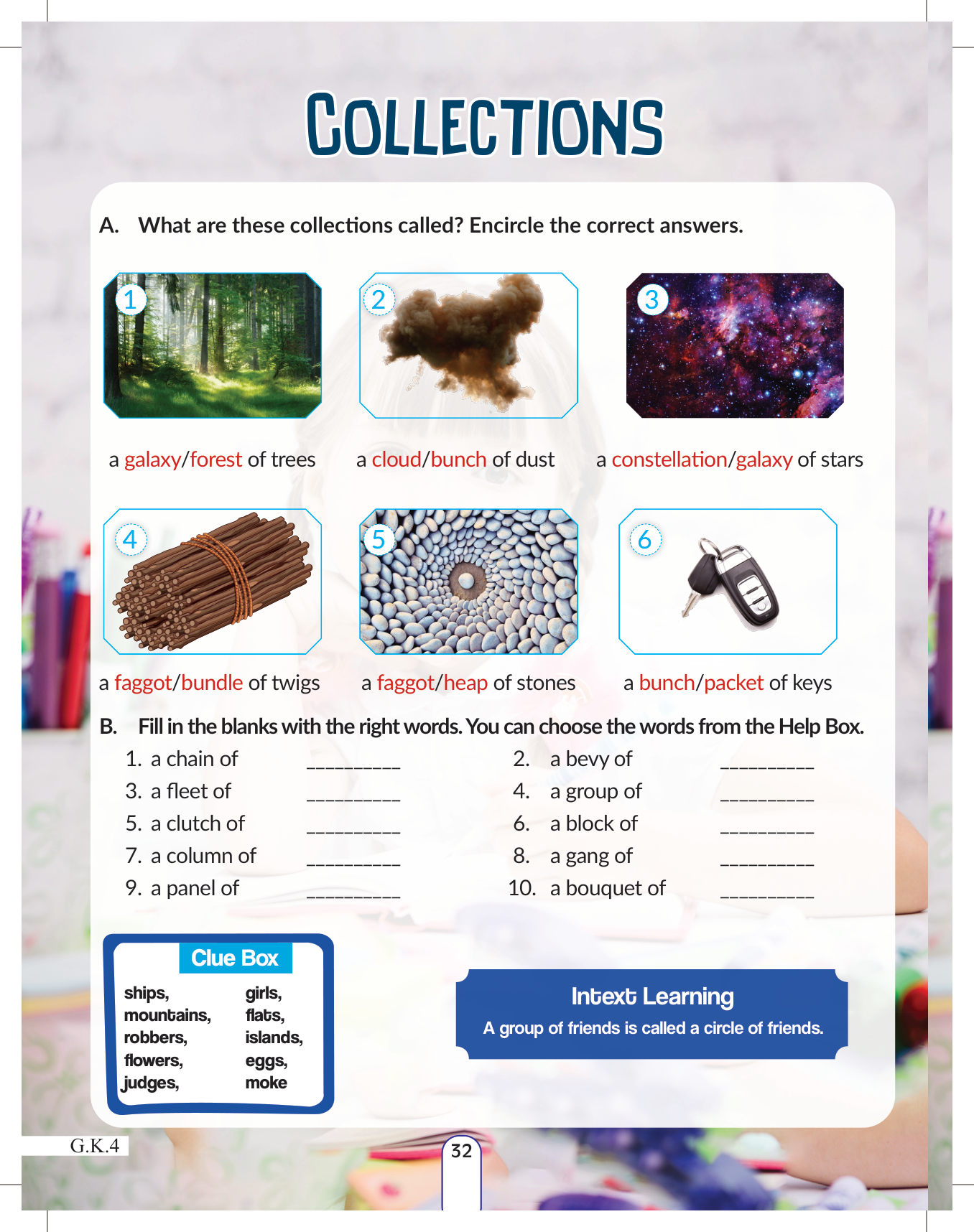 COLLECTIONS

A. What are these collections called? Encircle the correct answers.

1

2

3

a galaxy/forest of trees

a cloud/bunch of dust

a constellation/galaxy of stars

4

5

6

a faggot/bundle of twigs

a faggot/heap of stones

a bunch/packet of keys

B. Fill in the blanks with the right words. You can choose the words from the Help Box.

1. a chain of __________
2. a bevy of __________
3. a fleet of __________
4. a group of __________
5. a clutch of __________
6. a block of __________
7. a column of __________
8. a gang of __________
9. a panel of __________
10. a bouquet of __________

Clue Box

ships,
mountains,
robbers,
flowers,
judges,

girls,
flats,
islands,
eggs,
moke

Intext Learning
A group of friends is called a circle of friends.

G.K.4

32